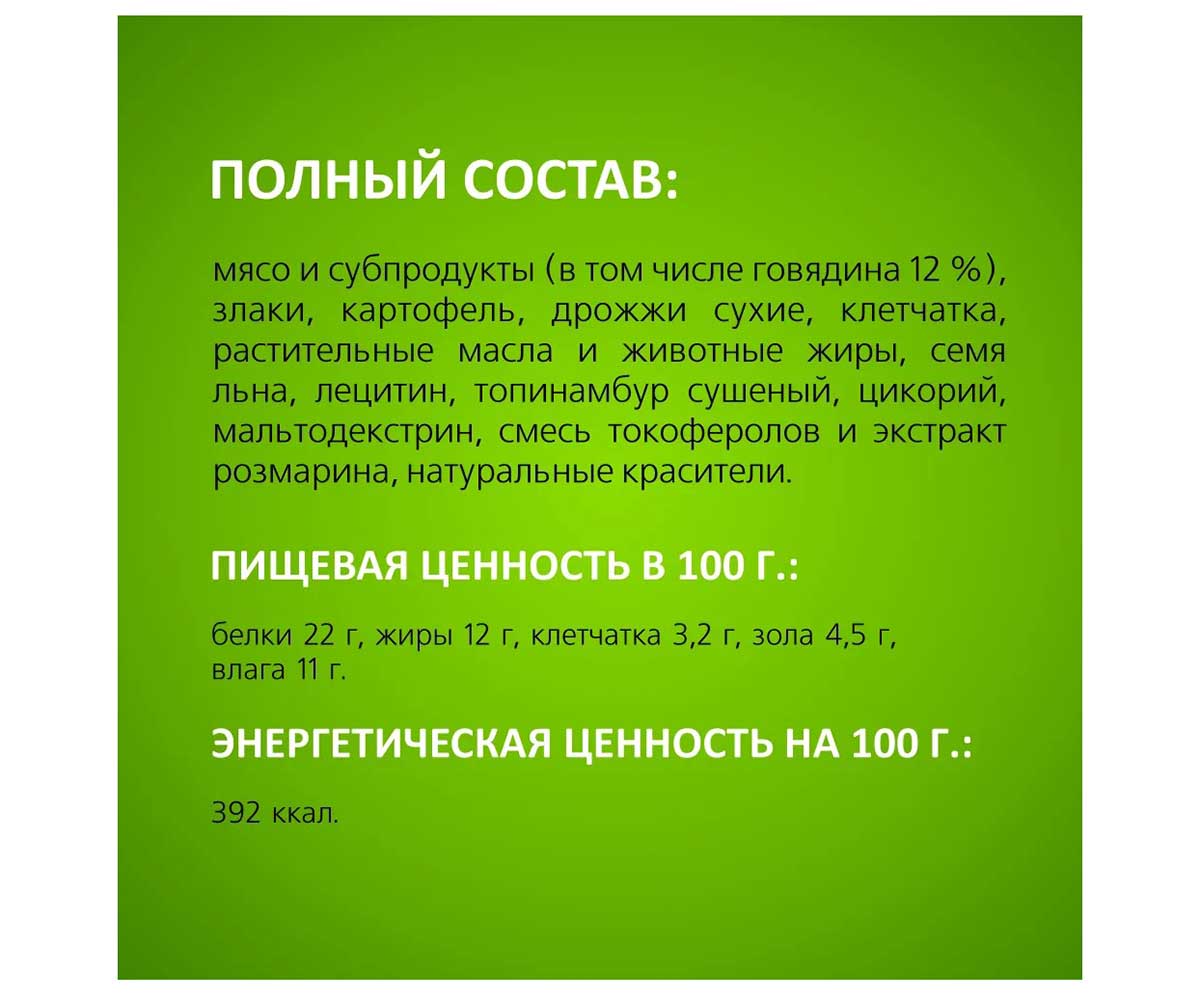 ПОЛНЫЙ СОСТАВ:

мясо и субпродукты (в том числе говядина 12 %), злаки, картофель, дрожжи сухие, клетчатка, растительные масла и животные жиры, семя льна, лецитин, топинамбур сушеный, цикорий, мальтодекстрин, смесь токоферолов и экстракт розмарина, натуральные красители.

ПИЩЕВАЯ ЦЕННОСТЬ В 100 Г.:

белки 22 г, жиры 12 г, клетчатка 3,2 г, зола 4,5 г, влага 11 г.

ЭНЕРГЕТИЧЕСКАЯ ЦЕННОСТЬ НА 100 Г.:

392 ккал.